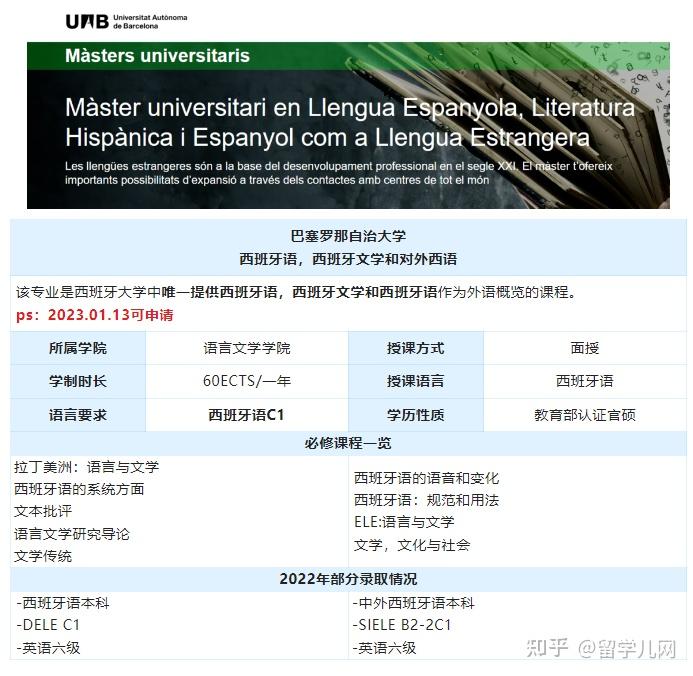 UAB Universitat Autònoma de Barcelona

Màsters universitaris

Màster universitari en Llengua Espanyola, Literatura Hispànica i Espanyol com a Llengua Estrangera

Les llengües estrangeres són a la base del desenvolupament professional en el segle XXI. El màster t'ofereix importants possibilitats d'expansió a través dels contactes amb centres de tot el món

巴塞罗那自治大学
西班牙语，西班牙文学和对外西语

该专业是西班牙大学中唯一提供西班牙语，西班牙文学和西班牙语作为外语概览的课程。
ps：2023.01.13可申请

| 所属学院 | 语言文学学院 | 授课方式 | 面授 |
|---|---|---|---|
| 学制时长 | 60ECTS/一年 | 授课语言 | 西班牙语 |
| 语言要求 | 西班牙语C1 | 学历性质 | 教育部认证官硕 |

必修课程一览

拉丁美洲：语言与文学
西班牙语的系统方面
文本批评
语言文学研究导论
文学传统

西班牙语的语音和变化
西班牙语：规范和用法
ELE:语言与文学
文学，文化与社会

2022年部分录取情况

-西班牙语本科
-DELE C1
-英语六级

-中外西班牙语本科
-SIELE B2-2C1
-英语六级

知乎 @留学儿网